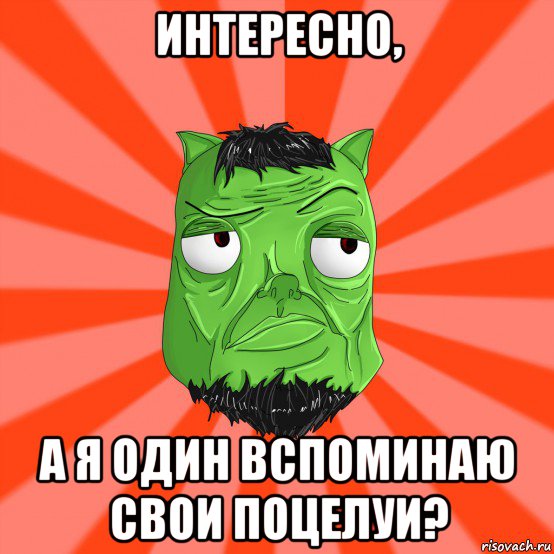 ИНТЕРЕСНО,

А Я ОДИН ВСПОМИНАЮ СВОИ ПОЦЕЛУИ?

risovach.ru